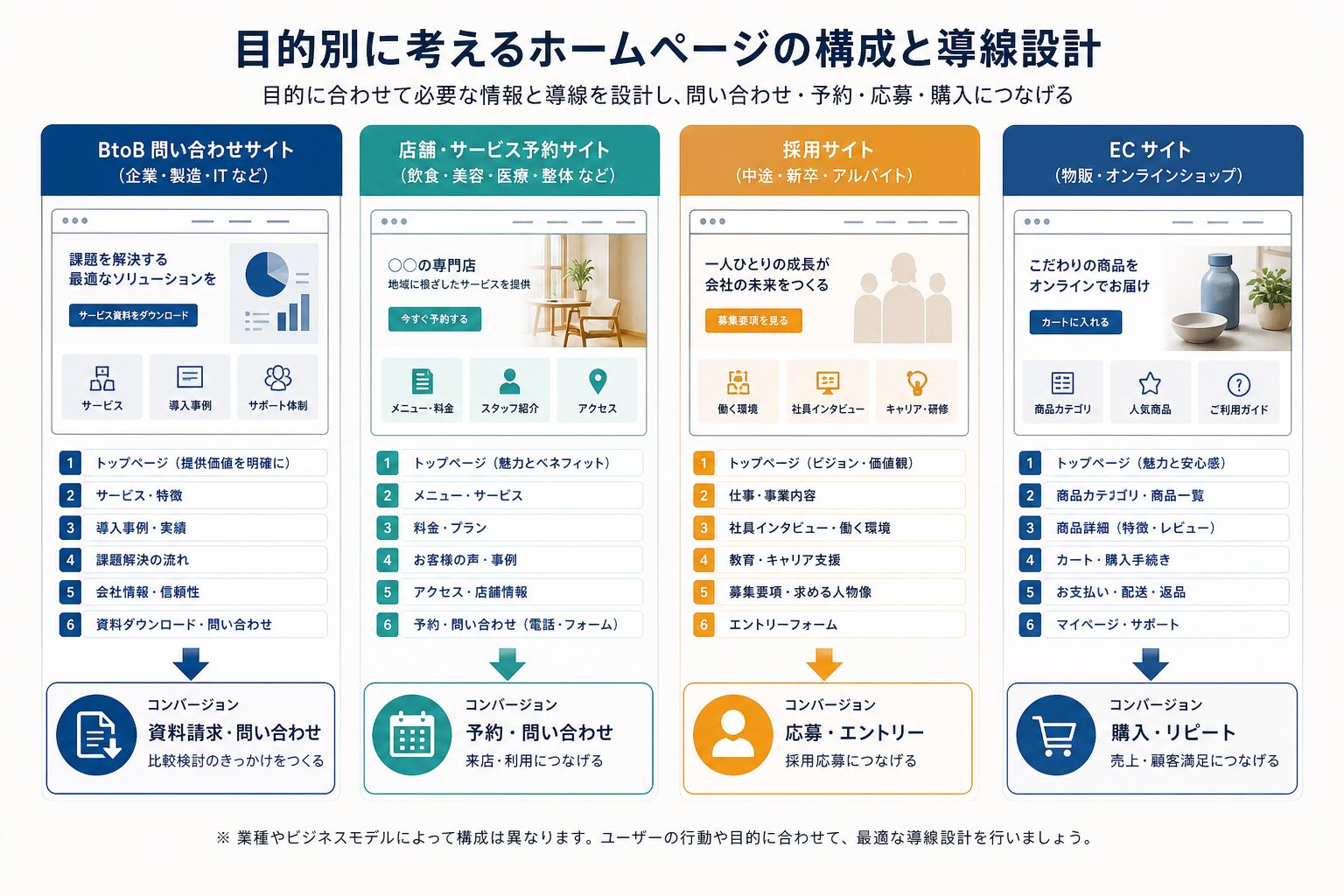 目的別に考えるホームページの構成と導線設計

目的に合わせて必要な情報と導線を設計し、問い合わせ・予約・応募・購入につなげる

BtoB 問い合わせサイト
（企業・製造・IT など）

課題を解決する
最適なソリューションを

サービス資料をダウンロード

サービス　導入事例　サポート体制

1 トップページ（提供価値を明確に）
2 サービス・特徴
3 導入事例・実績
4 課題解決の流れ
5 会社情報・信頼性
6 資料ダウンロード・問い合わせ

コンバージョン
資料請求・問い合わせ
比較検討のきっかけをつくる

店舗・サービス予約サイト
（飲食・美容・医療・整体 など）

○○の専門店
地域に根ざしたサービスを提供

今すぐ予約する

メニュー・料金　スタッフ紹介　アクセス

1 トップページ（魅力とベネフィット）
2 メニュー・サービス
3 料金・プラン
4 お客様の声・事例
5 アクセス・店舗情報
6 予約・問い合わせ（電話・フォーム）

コンバージョン
予約・問い合わせ
来店・利用につなげる

採用サイト
（中途・新卒・アルバイト）

一人ひとりの成長が
会社の未来をつくる

募集要項を見る

働く環境　社員インタビュー　キャリア・研修

1 トップページ（ビジョン・価値観）
2 仕事・事業内容
3 社員インタビュー・働く環境
4 教育・キャリア支援
5 募集要項・求める人物像
6 エントリーフォーム

コンバージョン
応募・エントリー
採用応募につなげる

EC サイト
（物販・オンラインショップ）

こだわりの商品を
オンラインでお届け

カートに入れる

商品カテゴリ　人気商品　ご利用ガイド

1 トップページ（魅力と安心感）
2 商品カテゴリ・商品一覧
3 商品詳細（特徴・レビュー）
4 カート・購入手続き
5 お支払い・配送・返品
6 マイページ・サポート

コンバージョン
購入・リピート
売上・顧客満足につなげる

※ 業種やビジネスモデルによって構成は異なります。ユーザーの行動や目的に合わせて、最適な導線設計を行いましょう。